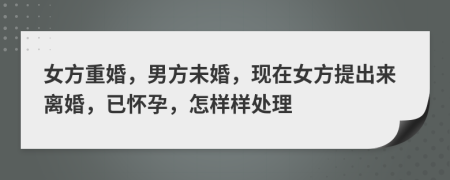 女方重婚，男方未婚，现在女方提出来离婚，已怀孕，怎样样处理